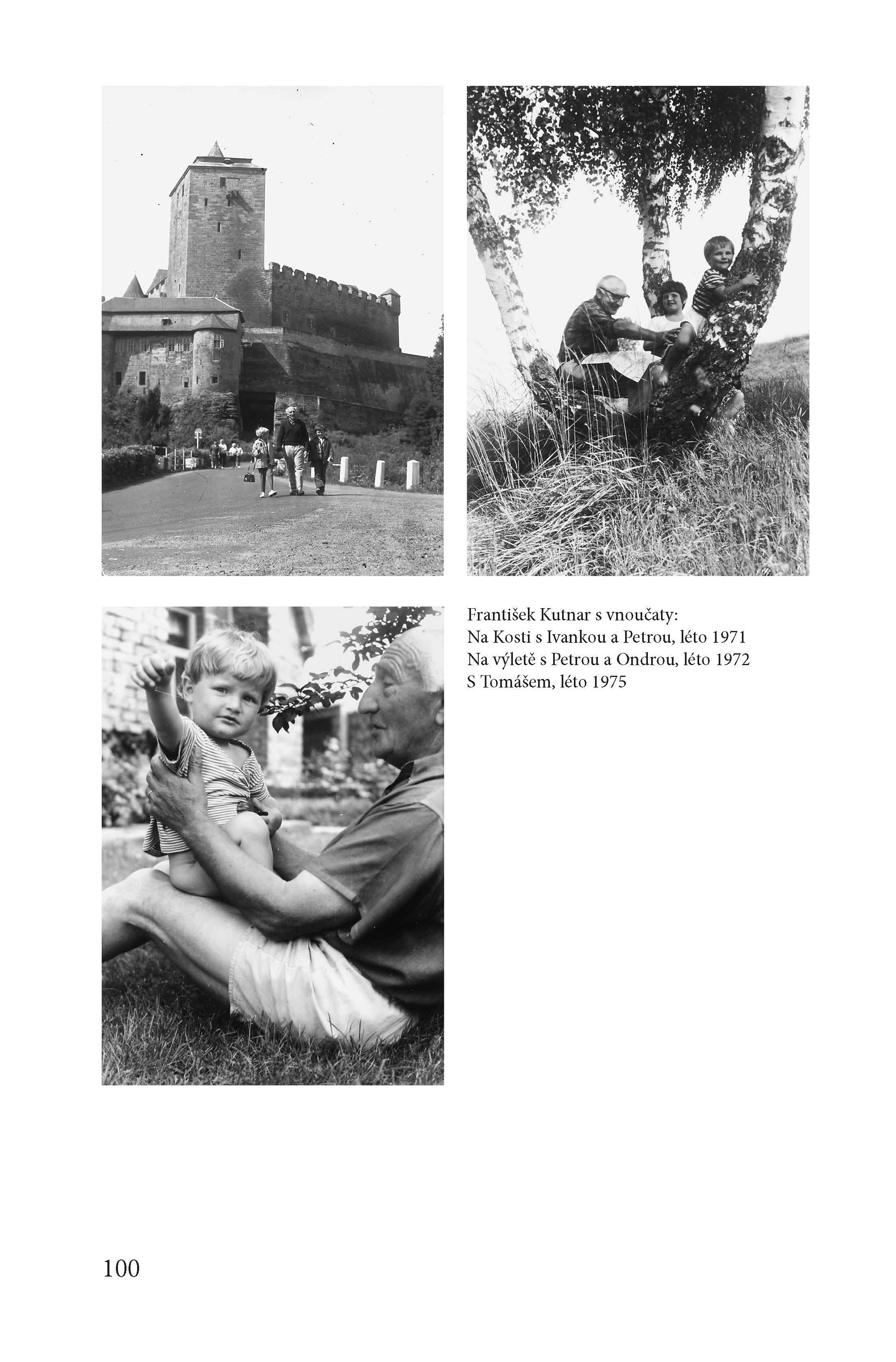 František Kutnar s vnoučaty:
Na Kosti s Ivankou a Petrou, léto 1971
Na výletě s Petrou a Ondrou, léto 1972
S Tomášem, léto 1975

100